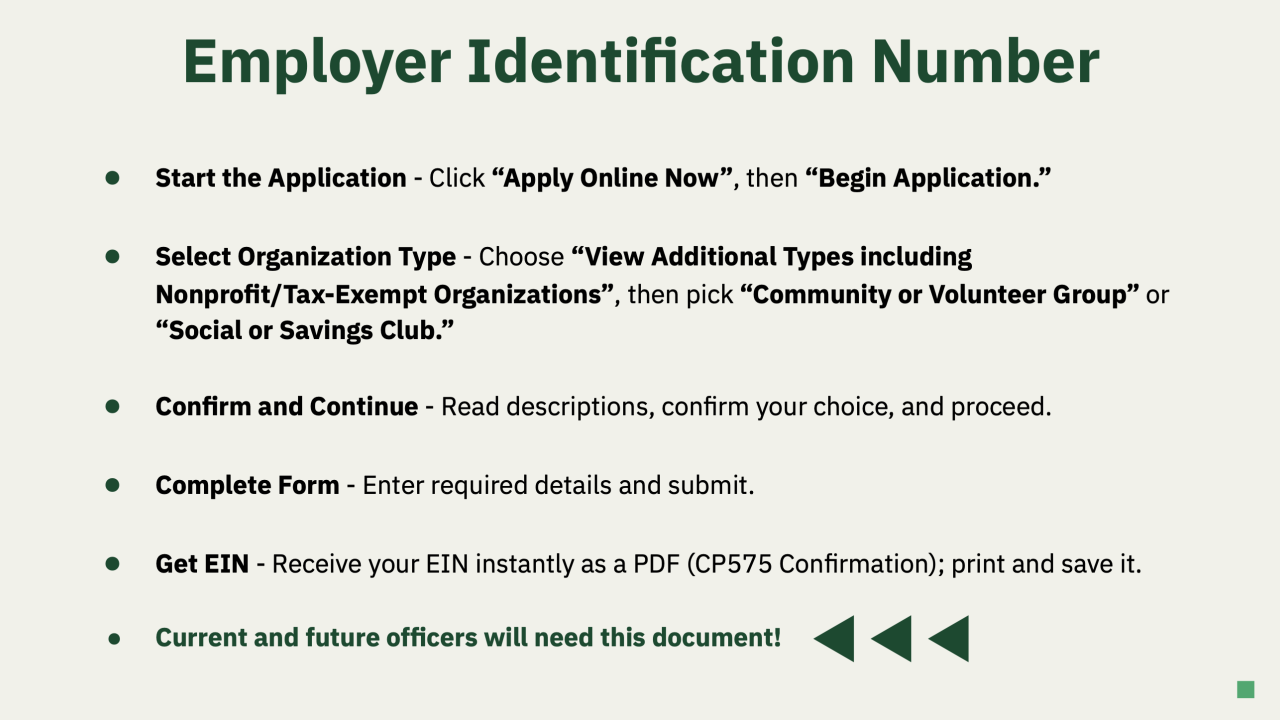 Employer Identification Number

• Start the Application - Click "Apply Online Now", then "Begin Application."

• Select Organization Type - Choose "View Additional Types including Nonprofit/Tax-Exempt Organizations", then pick "Community or Volunteer Group" or "Social or Savings Club."

• Confirm and Continue - Read descriptions, confirm your choice, and proceed.

• Complete Form - Enter required details and submit.

• Get EIN - Receive your EIN instantly as a PDF (CP575 Confirmation); print and save it.

• Current and future officers will need this document!